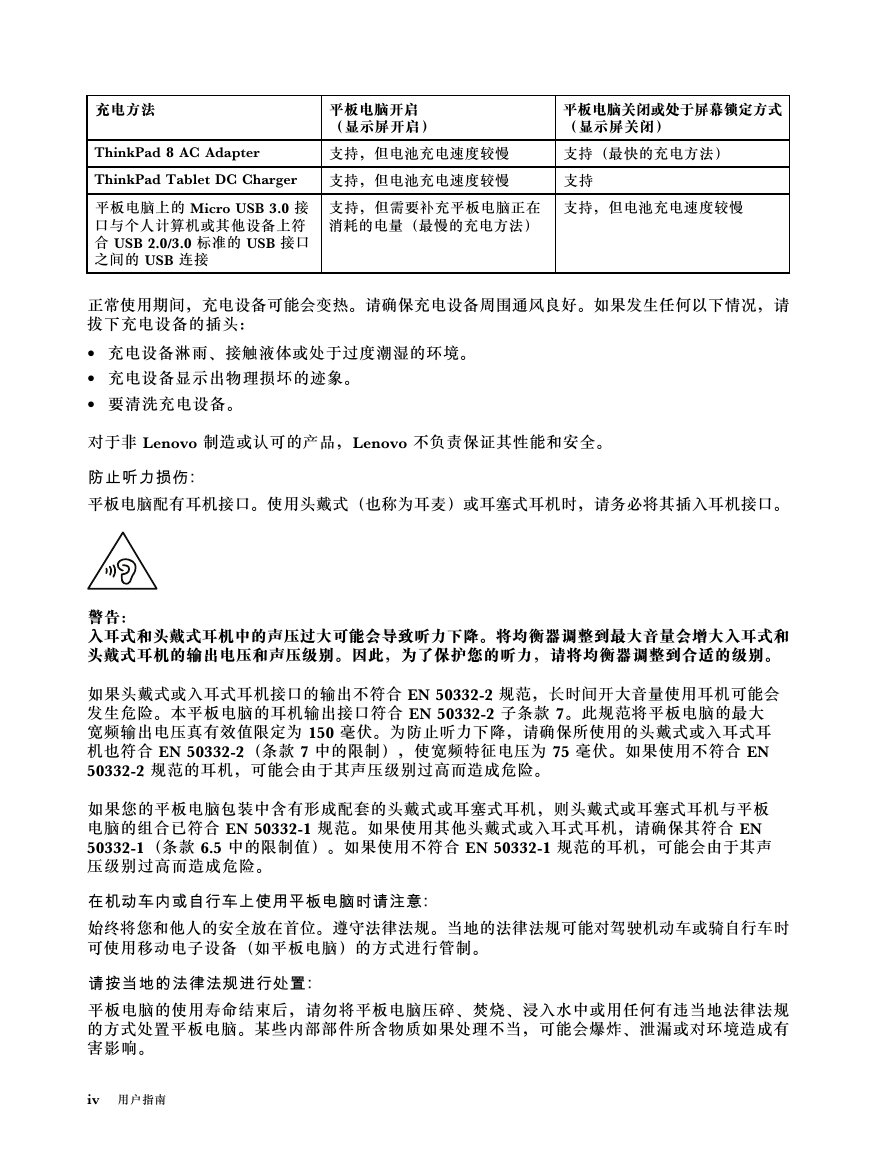 | 充电方法 | 平板电脑开启（显示屏开启） | 平板电脑关闭或处于屏幕锁定方式（显示屏关闭） |
|---|---|---|
| ThinkPad 8 AC Adapter | 支持，但电池充电速度较慢 | 支持（最快的充电方法） |
| ThinkPad Tablet DC Charger | 支持，但电池充电速度较慢 | 支持 |
| 平板电脑上的 Micro USB 3.0 接口与个人计算机或其他设备上符合 USB 2.0/3.0 标准的 USB 接口之间的 USB 连接 | 支持，但需要补充平板电脑正在消耗的电量（最慢的充电方法） | 支持，但电池充电速度较慢 |

正常使用期间，充电设备可能会变热。请确保充电设备周围通风良好。如果发生任何以下情况，请拔下充电设备的插头：

• 充电设备淋雨、接触液体或处于过度潮湿的环境。
• 充电设备显示出物理损坏的迹象。
• 要清洗充电设备。

对于非 Lenovo 制造或认可的产品，Lenovo 不负责保证其性能和安全。

防止听力损伤：

平板电脑配有耳机接口。使用头戴式（也称为耳麦）或耳塞式耳机时，请务必将其插入耳机接口。

警告：
入耳式和头戴式耳机中的声压过大可能会导致听力下降。将均衡器调整到最大音量会增大入耳式和头戴式耳机的输出电压和声压级别。因此，为了保护您的听力，请将均衡器调整到合适的级别。

如果头戴式或入耳式耳机接口的输出不符合 EN 50332-2 规范，长时间开大音量使用耳机可能会发生危险。本平板电脑的耳机输出接口符合 EN 50332-2 子条款 7。此规范将平板电脑的最大宽频输出电压真有效值限定为 150 毫伏。为防止听力下降，请确保所使用的头戴式或入耳式耳机也符合 EN 50332-2（条款 7 中的限制），使宽频特征电压为 75 毫伏。如果使用不符合 EN 50332-2 规范的耳机，可能会由于其声压级别过高而造成危险。

如果您的平板电脑包装中含有形成配套的头戴式或耳塞式耳机，则头戴式或耳塞式耳机与平板电脑的组合已符合 EN 50332-1 规范。如果使用其他头戴式或入耳式耳机，请确保其符合 EN 50332-1（条款 6.5 中的限制值）。如果使用不符合 EN 50332-1 规范的耳机，可能会由于其声压级别过高而造成危险。

在机动车内或自行车上使用平板电脑时请注意：

始终将您和他人的安全放在首位。遵守法律法规。当地的法律法规可能对驾驶机动车或骑自行车时可使用移动电子设备（如平板电脑）的方式进行管制。

请按当地的法律法规进行处置：

平板电脑的使用寿命结束后，请勿将平板电脑压碎、焚烧、浸入水中或用任何有违当地法律法规的方式处置平板电脑。某些内部部件所含物质如果处理不当，可能会爆炸、泄漏或对环境造成有害影响。

iv 用户指南